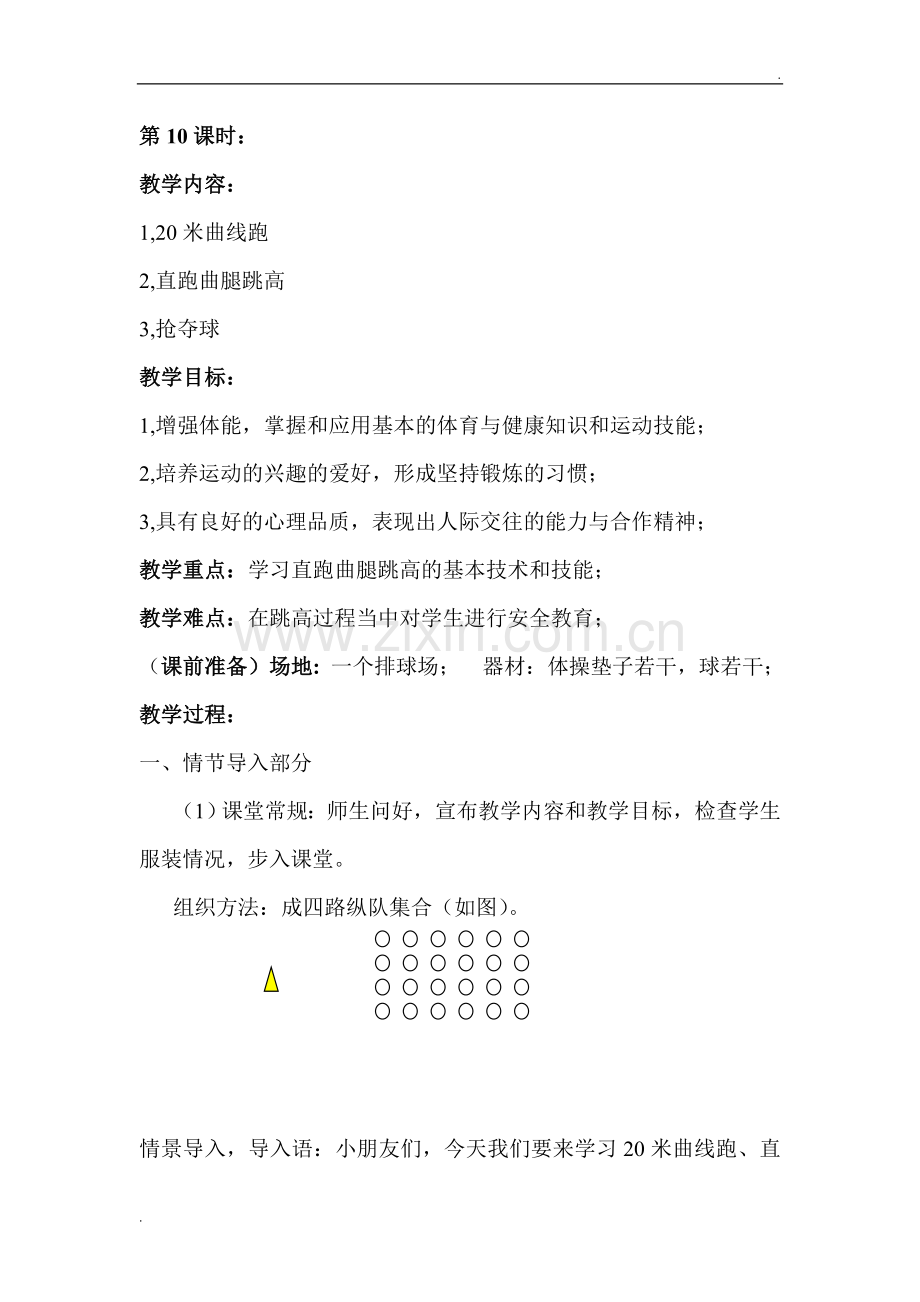 .

第10课时：

教学内容：

1,20米曲线跑

2,直跑曲腿跳高

3,抢夺球

教学目标：

1,增强体能，掌握和应用基本的体育与健康知识和运动技能；

2,培养运动的兴趣的爱好，形成坚持锻炼的习惯；

3,具有良好的心理品质，表现出人际交往的能力与合作精神；

教学重点：学习直跑曲腿跳高的基本技术和技能；

教学难点：在跳高过程当中对学生进行安全教育；

（课前准备）场地：一个排球场； 器材：体操垫子若干，球若干；

教学过程：

一、情节导入部分

（1）课堂常规：师生问好，宣布教学内容和教学目标，检查学生服装情况，步入课堂。

组织方法：成四路纵队集合（如图）。

情景导入，导入语：小朋友们，今天我们要来学习20米曲线跑、直

.

www.zixin.com.cn